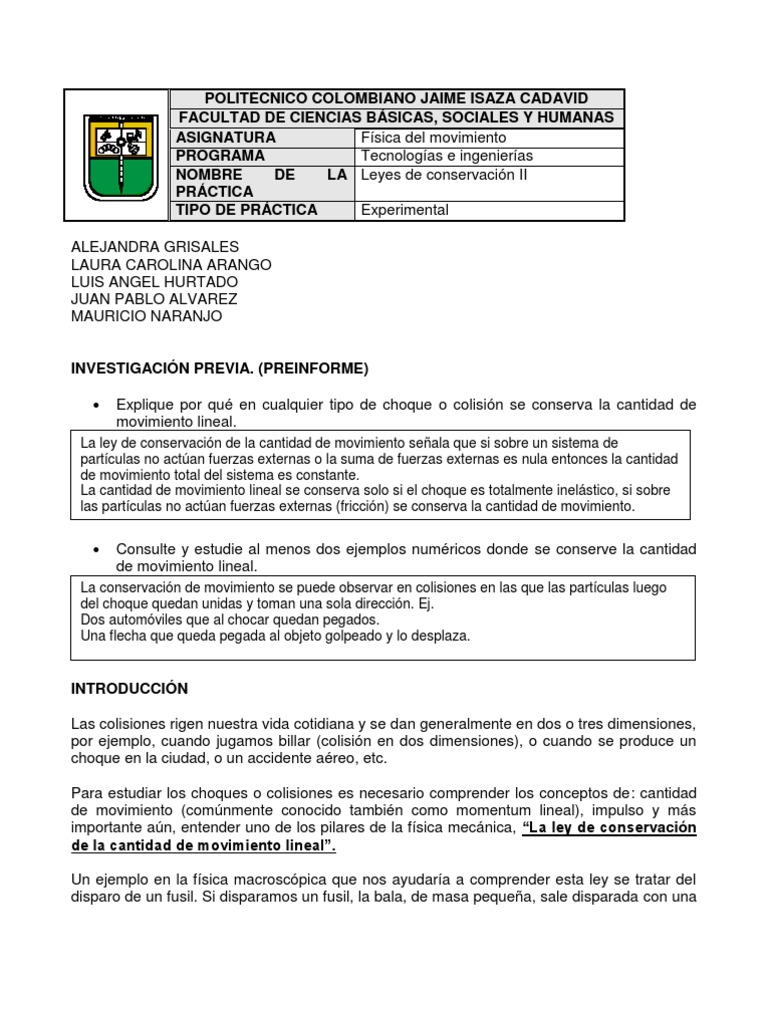 | POLITECNICO COLOMBIANO JAIME ISAZA CADAVID | |
|---|---|
| FACULTAD DE CIENCIAS BÁSICAS, SOCIALES Y HUMANAS | |
| ASIGNATURA | Física del movimiento |
| PROGRAMA | Tecnologías e ingenierías |
| NOMBRE DE LA PRÁCTICA | Leyes de conservación II |
| TIPO DE PRÁCTICA | Experimental |

ALEJANDRA GRISALES
LAURA CAROLINA ARANGO
LUIS ANGEL HURTADO
JUAN PABLO ALVAREZ
MAURICIO NARANJO

INVESTIGACIÓN PREVIA. (PREINFORME)

• Explique por qué en cualquier tipo de choque o colisión se conserva la cantidad de movimiento lineal.

La ley de conservación de la cantidad de movimiento señala que si sobre un sistema de partículas no actúan fuerzas externas o la suma de fuerzas externas es nula entonces la cantidad de movimiento total del sistema es constante.
La cantidad de movimiento lineal se conserva solo si el choque es totalmente inelástico, si sobre las partículas no actúan fuerzas externas (fricción) se conserva la cantidad de movimiento.

• Consulte y estudie al menos dos ejemplos numéricos donde se conserve la cantidad de movimiento lineal.

La conservación de movimiento se puede observar en colisiones en las que las partículas luego del choque quedan unidas y toman una sola dirección. Ej.
Dos automóviles que al chocar quedan pegados.
Una flecha que queda pegada al objeto golpeado y lo desplaza.

INTRODUCCIÓN

Las colisiones rigen nuestra vida cotidiana y se dan generalmente en dos o tres dimensiones, por ejemplo, cuando jugamos billar (colisión en dos dimensiones), o cuando se produce un choque en la ciudad, o un accidente aéreo, etc.

Para estudiar los choques o colisiones es necesario comprender los conceptos de: cantidad de movimiento (comúnmente conocido también como momentum lineal), impulso y más importante aún, entender uno de los pilares de la física mecánica, "La ley de conservación de la cantidad de movimiento lineal".

Un ejemplo en la física macroscópica que nos ayudaría a comprender esta ley se tratar del disparo de un fusil. Si disparamos un fusil, la bala, de masa pequeña, sale disparada con una